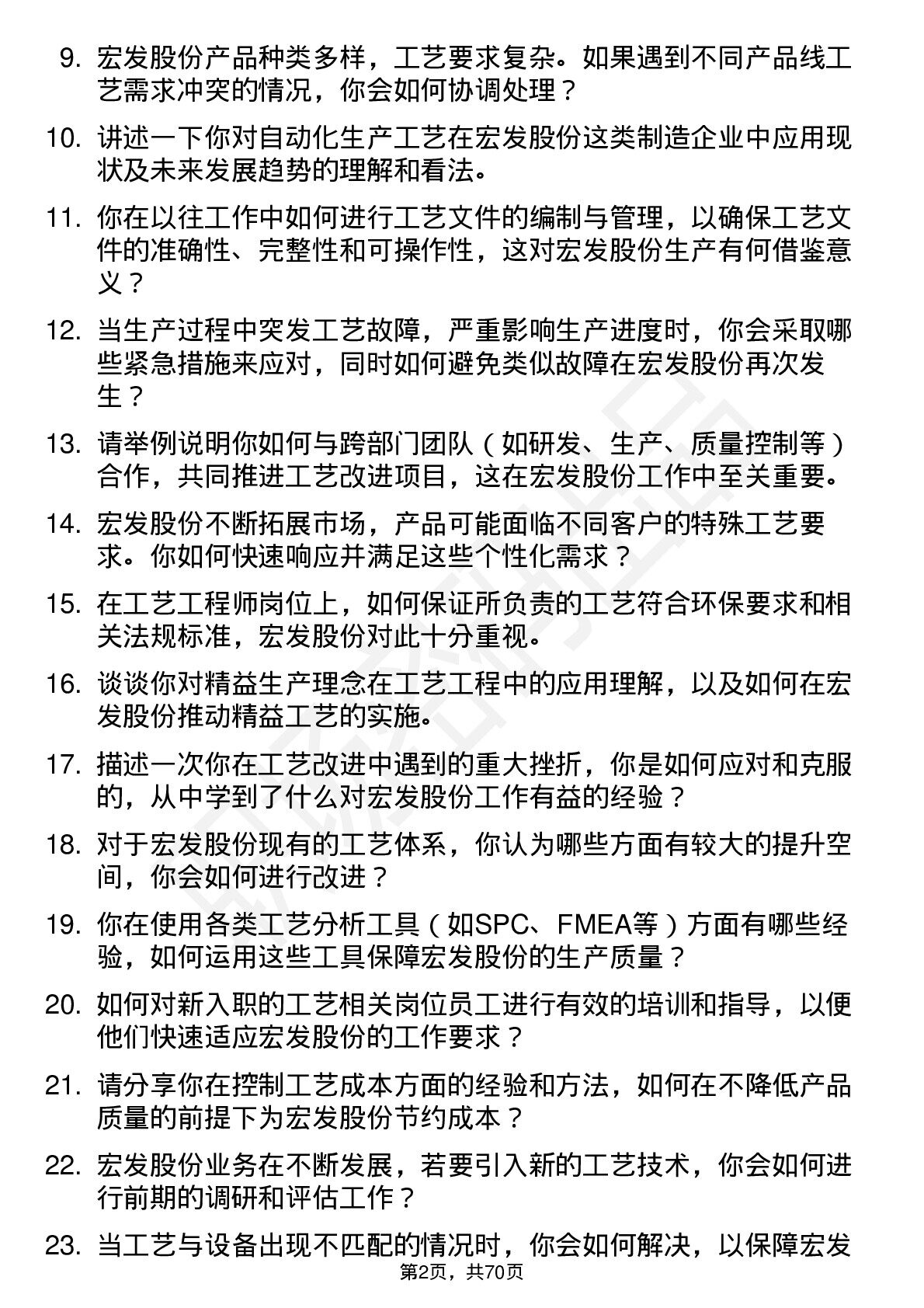 9. 宏发股份产品种类多样，工艺要求复杂。如果遇到不同产品线工艺需求冲突的情况，你会如何协调处理？

10. 讲述一下你对自动化生产工艺在宏发股份这类制造企业中应用现状及未来发展趋势的理解和看法。

11. 你在以往工作中如何进行工艺文件的编制与管理，以确保工艺文件的准确性、完整性和可操作性，这对宏发股份生产有何借鉴意义？

12. 当生产过程中突发工艺故障，严重影响生产进度时，你会采取哪些紧急措施来应对，同时如何避免类似故障在宏发股份再次发生？

13. 请举例说明你如何与跨部门团队（如研发、生产、质量控制等）合作，共同推进工艺改进项目，这在宏发股份工作中至关重要。

14. 宏发股份不断拓展市场，产品可能面临不同客户的特殊工艺要求。你如何快速响应并满足这些个性化需求？

15. 在工艺工程师岗位上，如何保证所负责的工艺符合环保要求和相关法规标准，宏发股份对此十分重视。

16. 谈谈你对精益生产理念在工艺工程中的应用理解，以及如何在宏发股份推动精益工艺的实施。

17. 描述一次你在工艺改进中遇到的重大挫折，你是如何应对和克服的，从中学到了什么对宏发股份工作有益的经验？

18. 对于宏发股份现有的工艺体系，你认为哪些方面有较大的提升空间，你会如何进行改进？

19. 你在使用各类工艺分析工具（如SPC、FMEA等）方面有哪些经验，如何运用这些工具保障宏发股份的生产质量？

20. 如何对新入职的工艺相关岗位员工进行有效的培训和指导，以便他们快速适应宏发股份的工作要求？

21. 请分享你在控制工艺成本方面的经验和方法，如何在不降低产品质量的前提下为宏发股份节约成本？

22. 宏发股份业务在不断发展，若要引入新的工艺技术，你会如何进行前期的调研和评估工作？

23. 当工艺与设备出现不匹配的情况时，你会如何解决，以保障宏发

第2页，共70页